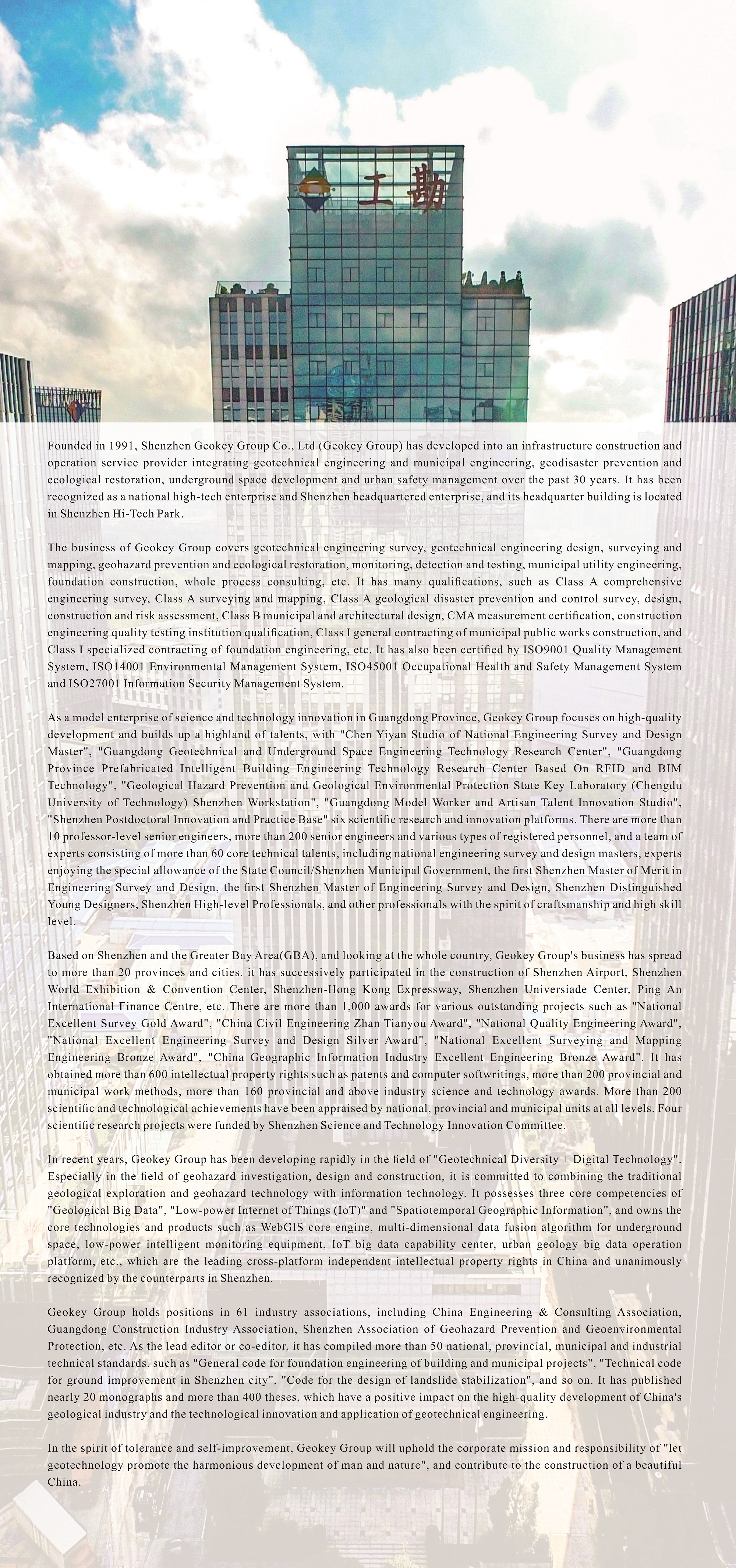 工勘

Founded in 1991, Shenzhen Geokey Group Co., Ltd (Geokey Group) has developed into an infrastructure construction and operation service provider integrating geotechnical engineering and municipal engineering, geodisaster prevention and ecological restoration, underground space development and urban safety management over the past 30 years. It has been recognized as a national high-tech enterprise and Shenzhen headquartered enterprise, and its headquarter building is located in Shenzhen Hi-Tech Park.

The business of Geokey Group covers geotechnical engineering survey, geotechnical engineering design, surveying and mapping, geohazard prevention and ecological restoration, monitoring, detection and testing, municipal utility engineering, foundation construction, whole process consulting, etc. It has many qualifications, such as Class A comprehensive engineering survey, Class A surveying and mapping, Class A geological disaster prevention and control survey, design, construction and risk assessment, Class B municipal and architectural design, CMA measurement certification, construction engineering quality testing institution qualification, Class I general contracting of municipal public works construction, and Class I specialized contracting of foundation engineering, etc. It has also been certified by ISO9001 Quality Management System, ISO14001 Environmental Management System, ISO45001 Occupational Health and Safety Management System and ISO27001 Information Security Management System.

As a model enterprise of science and technology innovation in Guangdong Province, Geokey Group focuses on high-quality development and builds up a highland of talents, with "Chen Yiyan Studio of National Engineering Survey and Design Master", "Guangdong Geotechnical and Underground Space Engineering Technology Research Center", "Guangdong Province Prefabricated Intelligent Building Engineering Technology Research Center Based On RFID and BIM Technology", "Geological Hazard Prevention and Geological Environmental Protection State Key Laboratory (Chengdu University of Technology) Shenzhen Workstation", "Guangdong Model Worker and Artisan Talent Innovation Studio", "Shenzhen Postdoctoral Innovation and Practice Base" six scientific research and innovation platforms. There are more than 10 professor-level senior engineers, more than 200 senior engineers and various types of registered personnel, and a team of experts consisting of more than 60 core technical talents, including national engineering survey and design masters, experts enjoying the special allowance of the State Council/Shenzhen Municipal Government, the first Shenzhen Master of Merit in Engineering Survey and Design, the first Shenzhen Master of Engineering Survey and Design, Shenzhen Distinguished Young Designers, Shenzhen High-level Professionals, and other professionals with the spirit of craftsmanship and high skill level.

Based on Shenzhen and the Greater Bay Area(GBA), and looking at the whole country, Geokey Group's business has spread to more than 20 provinces and cities. it has successively participated in the construction of Shenzhen Airport, Shenzhen World Exhibition & Convention Center, Shenzhen-Hong Kong Expressway, Shenzhen Universiade Center, Ping An International Finance Centre, etc. There are more than 1,000 awards for various outstanding projects such as "National Excellent Survey Gold Award", "China Civil Engineering Zhan Tianyou Award", "National Quality Engineering Award", "National Excellent Engineering Survey and Design Silver Award", "National Excellent Surveying and Mapping Engineering Bronze Award", "China Geographic Information Industry Excellent Engineering Bronze Award". It has obtained more than 600 intellectual property rights such as patents and computer softwritings, more than 200 provincial and municipal work methods, more than 160 provincial and above industry science and technology awards. More than 200 scientific and technological achievements have been appraised by national, provincial and municipal units at all levels. Four scientific research projects were funded by Shenzhen Science and Technology Innovation Committee.

In recent years, Geokey Group has been developing rapidly in the field of "Geotechnical Diversity + Digital Technology". Especially in the field of geohazard investigation, design and construction, it is committed to combining the traditional geological exploration and geohazard technology with information technology. It possesses three core competencies of "Geological Big Data", "Low-power Internet of Things (IoT)" and "Spatiotemporal Geographic Information", and owns the core technologies and products such as WebGIS core engine, multi-dimensional data fusion algorithm for underground space, low-power intelligent monitoring equipment, IoT big data capability center, urban geology big data operation platform, etc., which are the leading cross-platform independent intellectual property rights in China and unanimously recognized by the counterparts in Shenzhen.

Geokey Group holds positions in 61 industry associations, including China Engineering & Consulting Association, Guangdong Construction Industry Association, Shenzhen Association of Geohazard Prevention and Geoenvironmental Protection, etc. As the lead editor or co-editor, it has compiled more than 50 national, provincial, municipal and industrial technical standards, such as "General code for foundation engineering of building and municipal projects", "Technical code for ground improvement in Shenzhen city", "Code for the design of landslide stabilization", and so on. It has published nearly 20 monographs and more than 400 theses, which have a positive impact on the high-quality development of China's geological industry and the technological innovation and application of geotechnical engineering.

In the spirit of tolerance and self-improvement, Geokey Group will uphold the corporate mission and responsibility of "let geotechnology promote the harmonious development of man and nature", and contribute to the construction of a beautiful China.